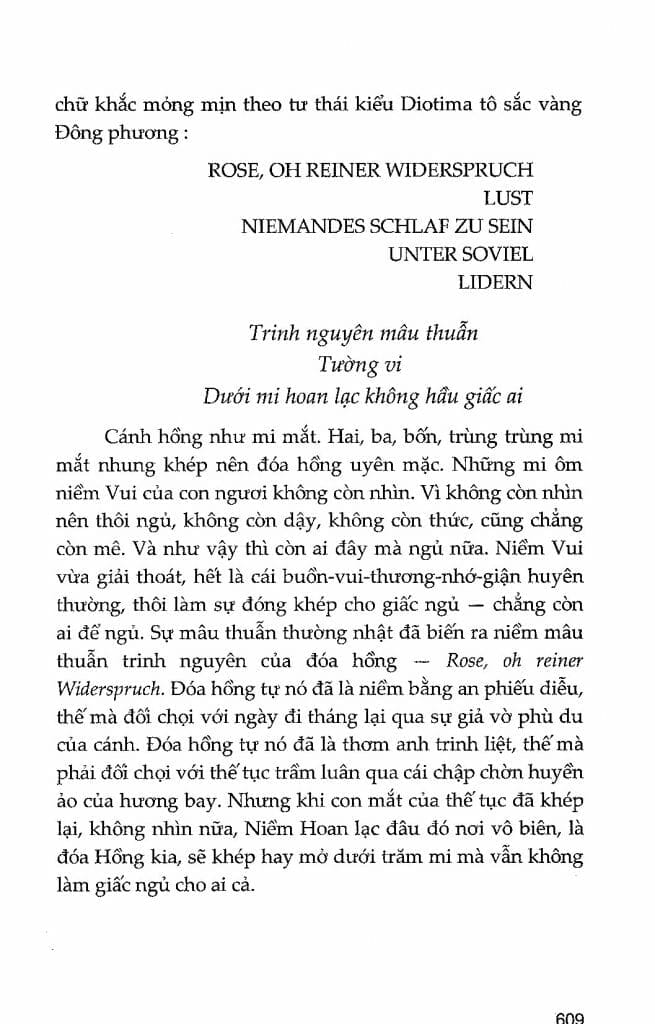 chữ khắc mỏng mịn theo tư thái kiểu Diotima tô sắc vàng Đông phương :

ROSE, OH REINER WIDERSPRUCH
LUST
NIEMANDES SCHLAF ZU SEIN
UNTER SOVIEL
LIDERN

Trinh nguyên mâu thuẫn
Tường vi
Dưới mi hoan lạc không hầu giấc ai

Cánh hồng như mi mắt. Hai, ba, bốn, trùng trùng mi mắt nhung khép nên đóa hồng uyên mặc. Những mi ôm niềm Vui của con ngươi không còn nhìn. Vì không còn nhìn nên thôi ngủ, không còn dậy, không còn thức, cũng chẳng còn mê. Và như vậy thì còn ai đây mà ngủ nữa. Niềm Vui vừa giải thoát, hết là cái buồn-vui-thương-nhớ-giận huyên thường, thôi làm sự đóng khép cho giấc ngủ — chẳng còn ai để ngủ. Sự mâu thuẫn thường nhật đã biến ra niềm mâu thuẫn trinh nguyên của đóa hồng — Rose, oh reiner Widerspruch. Đóa hồng tự nó đã là niềm bằng an phiếu diễu, thế mà đối chọi với ngày đi tháng lại qua sự giả vờ phù du của cánh. Đóa hồng tự nó đã là thơm anh trinh liệt, thế mà phải đối chọi với thế tục trầm luân qua cái chập chờn huyền ảo của hương bay. Nhưng khi con mắt của thế tục đã khép lại, không nhìn nữa, Niềm Hoan lạc đâu đó nơi vô biên, là đóa Hồng kia, sẽ khép hay mở dưới trăm mi mà vẫn không làm giấc ngủ cho ai cả.

609